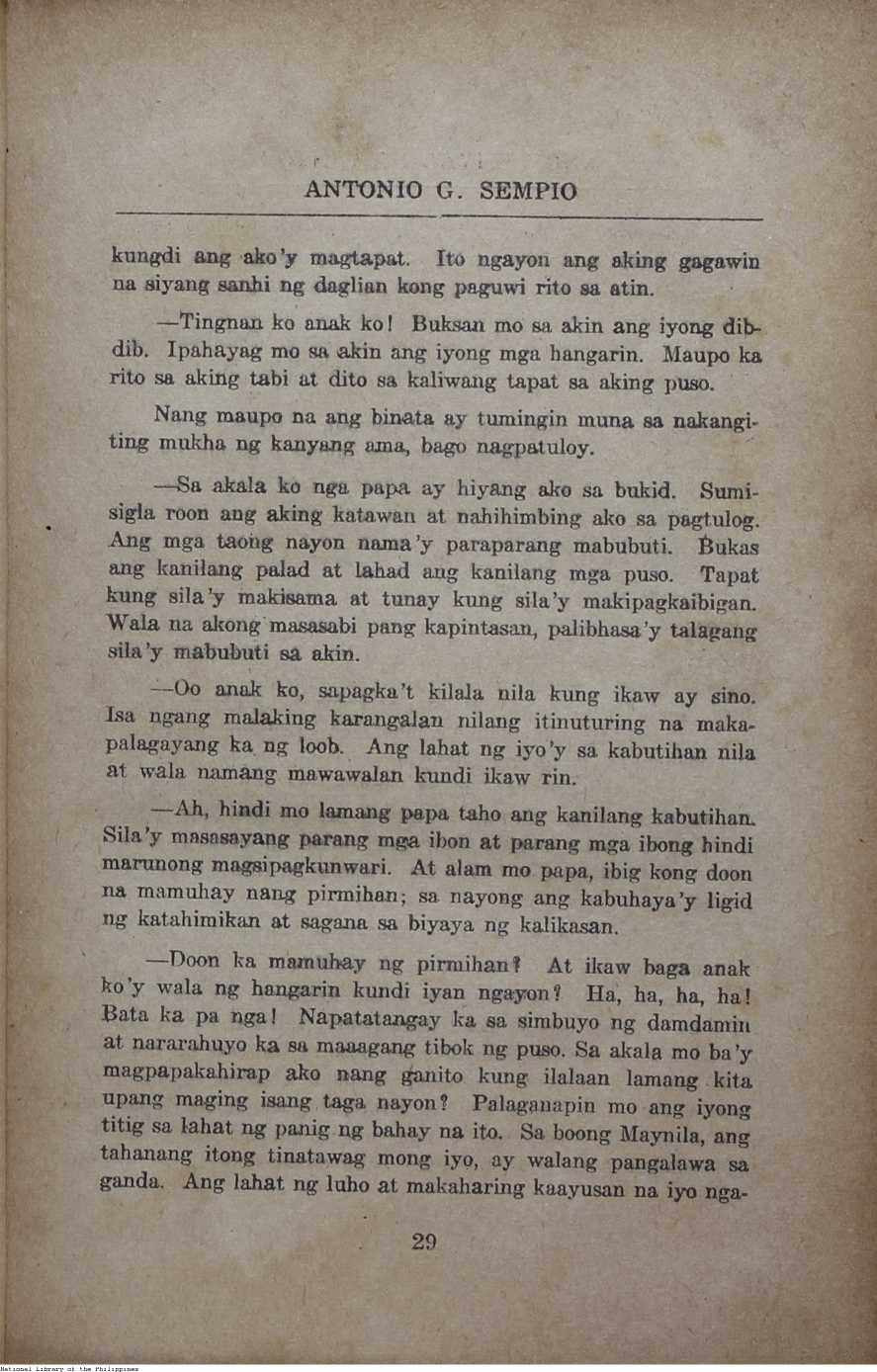 ANTONIO G. SEMPIO

kungdi ang ako'y magtapat. Ito ngayon ang aking gagawin na siyang sanhi ng daglian kong paguwi rito sa atin.

—Tingnan ko anak ko! Buksan mo sa akin ang iyong dibdib. Ipahayag mo sa akin ang iyong mga hangarin. Maupo ka rito sa aking tabi at dito sa kaliwang tapat sa aking puso.

Nang maupo na ang binata ay tumingin muna sa nakangiting mukha ng kanyang ama, bago nagpatuloy.

—Sa akala ko nga papa ay hiyang ako sa bukid. Sumisigla roon ang aking katawan at nahihimbing ako sa pagtulog. Ang mga taong nayon nama'y paraparang mabubuti. Bukas ang kanilang palad at lahad ang kanilang mga puso. Tapat kung sila'y makisama at tunay kung sila'y makipagkaibigan. Wala na akong masasabi pang kapintasan, palibhasa'y talagang sila'y mabubuti sa akin.

—Oo anak ko, sapagka't kilala nila kung ikaw ay sino. Isa ngang malaking karangalan nilang itinuturing na makapalagayang ka ng loob. Ang lahat ng iyo'y sa kabutihan nila at wala namang mawawalan kundi ikaw rin.

—Ah, hindi mo lamang papa taho ang kanilang kabutihan. Sila'y masasayang parang mga ibon at parang mga ibong hindi marunong magsipagkunwari. At alam mo papa, ibig kong doon na mamuhay nang pirmihan; sa nayong ang kabuhaya'y ligid ng katahimikan at sagana sa biyaya ng kalikasan.

—Doon ka mamuhay ng pirmihan? At ikaw baga anak ko'y wala ng hangarin kundi iyan ngayon? Ha, ha, ha, ha! Bata ka pa nga! Napatatangay ka sa simbuyo ng damdamin at nararahuyo ka sa maaagang tibok ng puso. Sa akala mo ba'y magpapakahirap ako nang ganito kung ilalaan lamang kita upang maging isang taga nayon? Palaganapin mo ang iyong titig sa lahat ng panig ng bahay na ito. Sa boong Maynila, ang tahanang itong tinatawag mong iyo, ay walang pangalawa sa ganda. Ang lahat ng luho at makaharing kaayusan na iyo nga-

29

National Library of the Philippines